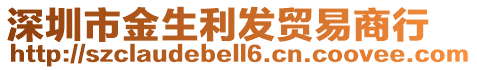 深圳市金生利发贸易商行
http://szclaudebell6.cn.coovee.com